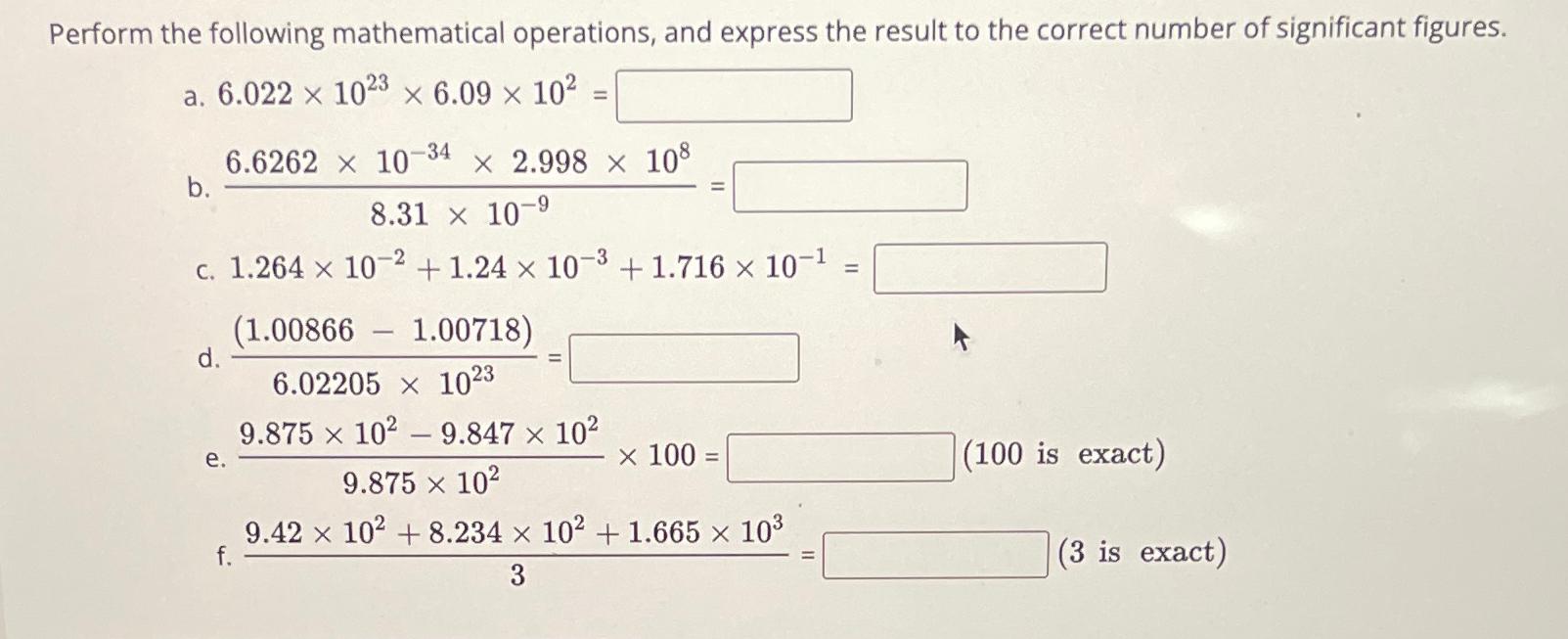 Perform the following mathematical operations, and express the result to the correct number of significant figures.

a. $6.022 \times 10^{23} \times 6.09 \times 10^{2} =$

b. $\frac{6.6262 \times 10^{-34} \times 2.998 \times 10^{8}}{8.31 \times 10^{-9}} =$

c. $1.264 \times 10^{-2} + 1.24 \times 10^{-3} + 1.716 \times 10^{-1} =$

d. $\frac{(1.00866 - 1.00718)}{6.02205 \times 10^{23}} =$

e. $\frac{9.875 \times 10^{2} - 9.847 \times 10^{2}}{9.875 \times 10^{2}} \times 100 =$ (100 is exact)

f. $\frac{9.42 \times 10^{2} + 8.234 \times 10^{2} + 1.665 \times 10^{3}}{3} =$ (3 is exact)